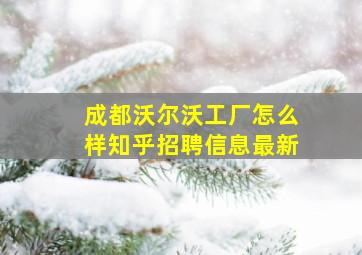 成都沃尔沃工厂怎么样知乎招聘信息最新